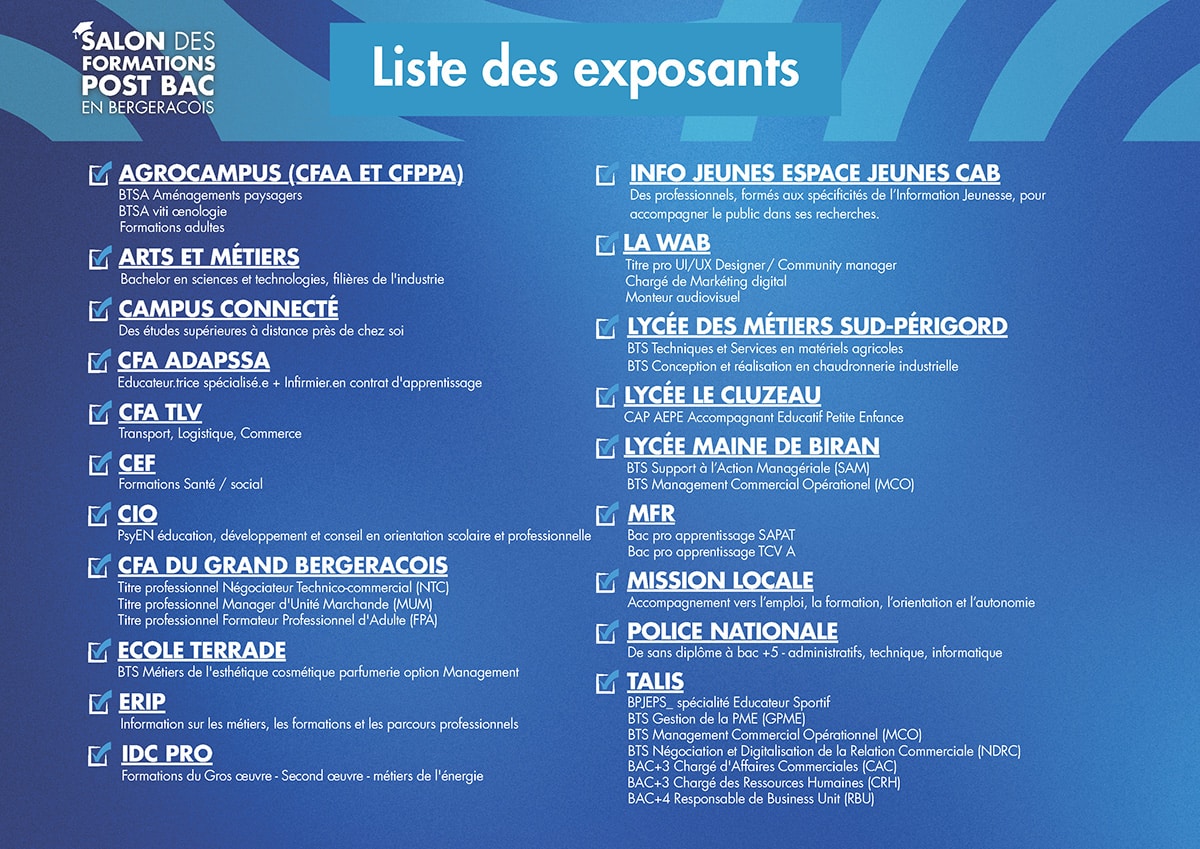 SALON DES FORMATIONS POST BAC EN BERGERACOIS

Liste des exposants

AGROCAMPUS (CFAA ET CFPPA)
BTSA Aménagements paysagers
BTSA viti œnologie
Formations adultes

ARTS ET MÉTIERS
Bachelor en sciences et technologies, filières de l'industrie

CAMPUS CONNECTÉ
Des études supérieures à distance près de chez soi

CFA ADAPSSA
Educateur.trice spécialisé.e + Infirmier.en contrat d'apprentissage

CFA TLV
Transport, Logistique, Commerce

CEF
Formations Santé / social

CIO
PsyEN éducation, développement et conseil en orientation scolaire et professionnelle

CFA DU GRAND BERGERACOIS
Titre professionnel Négociateur Technico-commercial (NTC)
Titre professionnel Manager d'Unité Marchande (MUM)
Titre professionnel Formateur Professionnel d'Adulte (FPA)

ECOLE TERRADE
BTS Métiers de l'esthétique cosmétique parfumerie option Management

ERIP
Information sur les métiers, les formations et les parcours professionnels

IDC PRO
Formations du Gros œuvre - Second œuvre - métiers de l'énergie

INFO JEUNES ESPACE JEUNES CAB
Des professionnels, formés aux spécificités de l'Information Jeunesse, pour accompagner le public dans ses recherches.

LA WAB
Titre pro UI/UX Designer / Community manager
Chargé de Markéting digital
Monteur audiovisuel

LYCÉE DES MÉTIERS SUD-PÉRIGORD
BTS Techniques et Services en matériels agricoles
BTS Conception et réalisation en chaudronnerie industrielle

LYCÉE LE CLUZEAU
CAP AEPE Accompagnant Educatif Petite Enfance

LYCÉE MAINE DE BIRAN
BTS Support à l'Action Managériale (SAM)
BTS Management Commercial Opérationel (MCO)

MFR
Bac pro apprentissage SAPAT
Bac pro apprentissage TCV A

MISSION LOCALE
Accompagnement vers l'emploi, la formation, l'orientation et l'autonomie

POLICE NATIONALE
De sans diplôme à bac +5 - administratifs, technique, informatique

TALIS
BPJEPS_ spécialité Educateur Sportif
BTS Gestion de la PME (GPME)
BTS Management Commercial Opérationnel (MCO)
BTS Négociation et Digitalisation de la Relation Commerciale (NDRC)
BAC+3 Chargé d'Affaires Commerciales (CAC)
BAC+3 Chargé des Ressources Humaines (CRH)
BAC+4 Responsable de Business Unit (RBU)